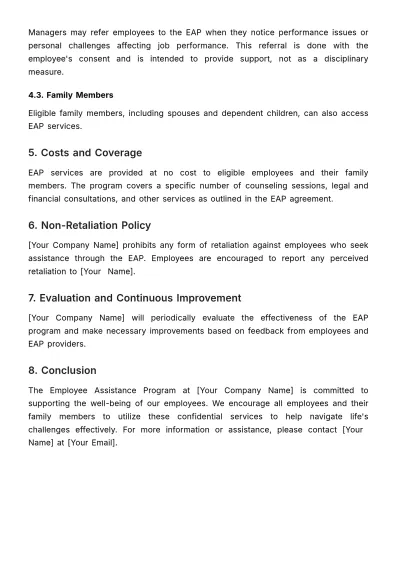 Managers may refer employees to the EAP when they notice performance issues or personal challenges affecting job performance. This referral is done with the employee's consent and is intended to provide support, not as a disciplinary measure.

4.3. Family Members

Eligible family members, including spouses and dependent children, can also access EAP services.

5. Costs and Coverage

EAP services are provided at no cost to eligible employees and their family members. The program covers a specific number of counseling sessions, legal and financial consultations, and other services as outlined in the EAP agreement.

6. Non-Retaliation Policy

[Your Company Name] prohibits any form of retaliation against employees who seek assistance through the EAP. Employees are encouraged to report any perceived retaliation to [Your Name].

7. Evaluation and Continuous Improvement

[Your Company Name] will periodically evaluate the effectiveness of the EAP program and make necessary improvements based on feedback from employees and EAP providers.

8. Conclusion

The Employee Assistance Program at [Your Company Name] is committed to supporting the well-being of our employees. We encourage all employees and their family members to utilize these confidential services to help navigate life's challenges effectively. For more information or assistance, please contact [Your Name] at [Your Email].